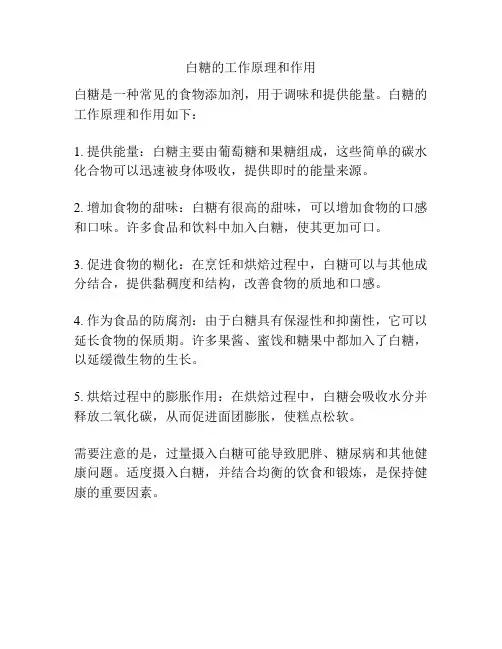 白糖的工作原理和作用

白糖是一种常见的食物添加剂，用于调味和提供能量。白糖的工作原理和作用如下：

1. 提供能量：白糖主要由葡萄糖和果糖组成，这些简单的碳水化合物可以迅速被身体吸收，提供即时的能量来源。

2. 增加食物的甜味：白糖有很高的甜味，可以增加食物的口感和口味。许多食品和饮料中加入白糖，使其更加可口。

3. 促进食物的糊化：在烹饪和烘焙过程中，白糖可以与其他成分结合，提供黏稠度和结构，改善食物的质地和口感。

4. 作为食品的防腐剂：由于白糖具有保湿性和抑菌性，它可以延长食物的保质期。许多果酱、蜜饯和糖果中都加入了白糖，以延缓微生物的生长。

5. 烘焙过程中的膨胀作用：在烘焙过程中，白糖会吸收水分并释放二氧化碳，从而促进面团膨胀，使糕点松软。

需要注意的是，过量摄入白糖可能导致肥胖、糖尿病和其他健康问题。适度摄入白糖，并结合均衡的饮食和锻炼，是保持健康的重要因素。